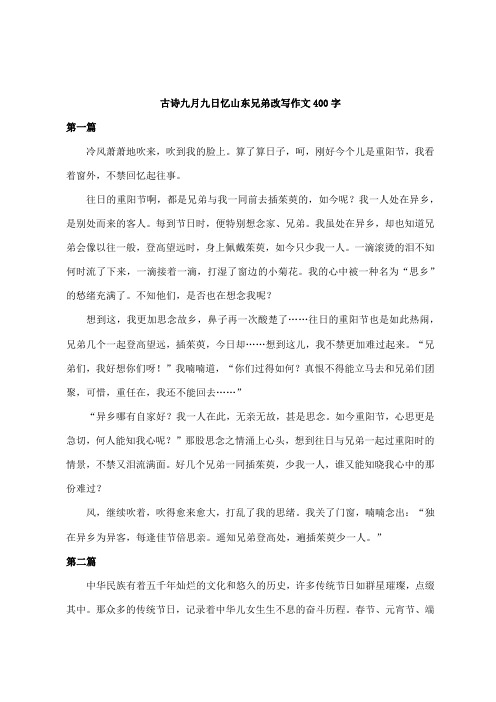 古诗九月九日忆山东兄弟改写作文400字

第一篇

冷风萧萧地吹来，吹到我的脸上。算了算日子，呵，刚好今个儿是重阳节，我看着窗外，不禁回忆起往事。

往日的重阳节啊，都是兄弟与我一同前去插茱萸的，如今呢？我一人处在异乡，是别处而来的客人。每到节日时，便特别想念家、兄弟。我虽处在异乡，却也知道兄弟会像以往一般，登高望远时，身上佩戴茱萸，如今只少我一人。一滴滚烫的泪不知何时流了下来，一滴接着一滴，打湿了窗边的小菊花。我的心中被一种名为“思乡”的愁绪充满了。不知他们，是否也在想念我呢？

想到这，我更加思念故乡，鼻子再一次酸楚了……往日的重阳节也是如此热闹，兄弟几个一起登高望远，插茱萸，今日却……想到这儿，我不禁更加难过起来。“兄弟们，我好想你们呀！”我喃喃道，“你们过得如何？真恨不得能立马去和兄弟们团聚，可惜，重任在，我还不能回去……”

“异乡哪有自家好？我一人在此，无亲无故，甚是思念。如今重阳节，心思更是急切，何人能知我心呢？”那股思念之情涌上心头，想到往日与兄弟一起过重阳时的情景，不禁又泪流满面。好几个兄弟一同插茱萸，少我一人，谁又能知晓我心中的那份难过？

风，继续吹着，吹得愈来愈大，打乱了我的思绪。我关了门窗，喃喃念出：“独在异乡为异客，每逢佳节倍思亲。遥知兄弟登高处，遍插茱萸少一人。”

第二篇

中华民族有着五千年灿烂的文化和悠久的历史，许多传统节日如群星璀璨，点缀其中。那众多的传统节日，记录着中华儿女生生不息的奋斗历程。春节、元宵节、端